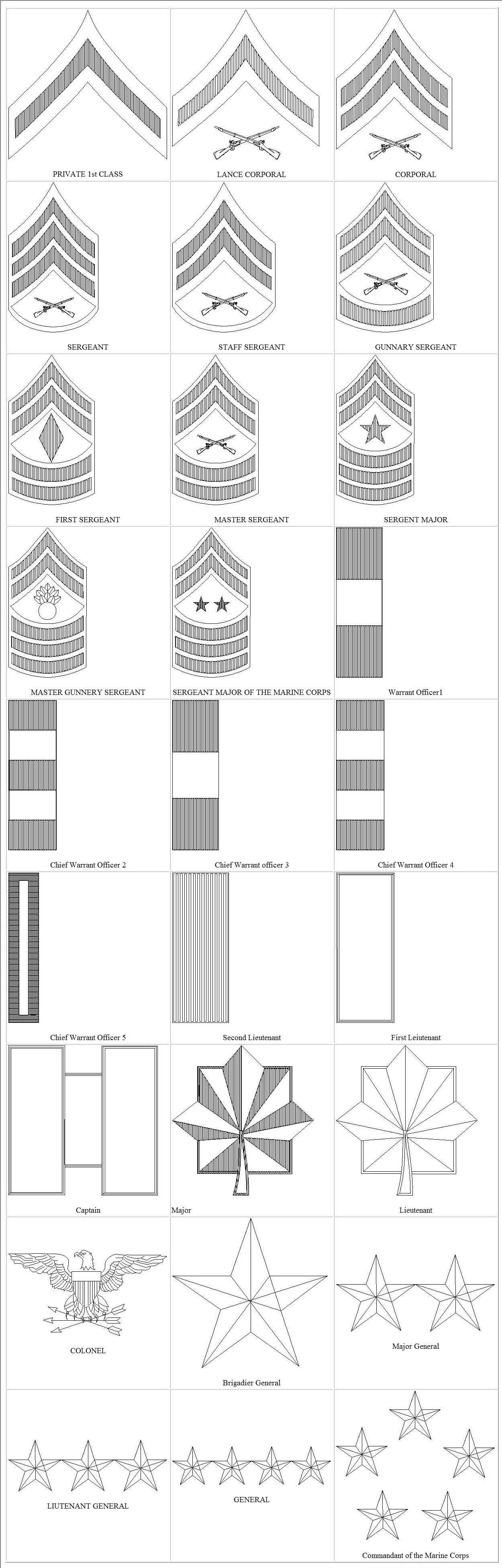 | | | |
|---|---|---|
| PRIVATE 1st CLASS | LANCE CORPORAL | CORPORAL |
| SERGEANT | STAFF SERGEANT | GUNNARY SERGEANT |
| FIRST SERGEANT | MASTER SERGEANT | SERGENT MAJOR |
| MASTER GUNNERY SERGEANT | SERGEANT MAJOR OF THE MARINE CORPS | Warrant Officer1 |
| Chief Warrant Officer 2 | Chief Warrant officer 3 | Chief Warrant Officer 4 |
| Chief Warrant Officer 5 | Second Lieutenant | First Leiutenant |
| Captain | Major | Lieutenant |
| COLONEL | Brigadier General | Major General |
| LIUTENANT GENERAL | GENERAL | Commandant of the Marine Corps |